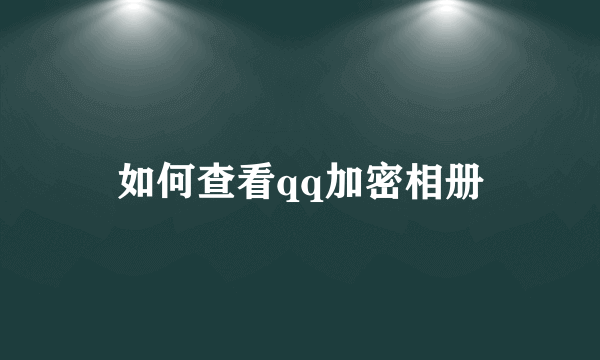 如何查看qq加密相册